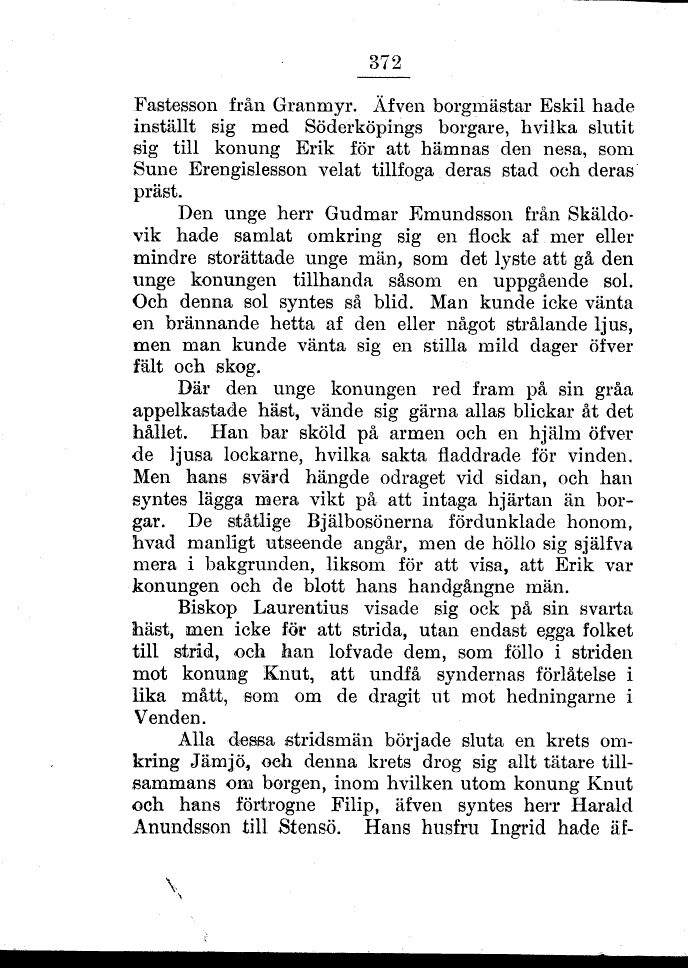 372

Fastesson från Granmyr. Äfven borgmästar Eskil hade inställt sig med Söderköpings borgare, hvilka slutit sig till konung Erik för att hämnas den nesa, som Sune Erengislesson velat tillfoga deras stad och deras präst.

Den unge herr Gudmar Emundsson från Skäldovik hade samlat omkring sig en flock af mer eller mindre storättade unge män, som det lyste att gå den unge konungen tillhanda såsom en uppgående sol. Och denna sol syntes så blid. Man kunde icke vänta en brännande hetta af den eller något strålande ljus, men man kunde vänta sig en stilla mild dager öfver fält och skog.

Där den unge konungen red fram på sin gråa appelkastade häst, vände sig gärna allas blickar åt det hållet. Han bar sköld på armen och en hjälm öfver de ljusa lockarne, hvilka sakta fladdrade för vinden. Men hans svärd hängde odraget vid sidan, och han syntes lägga mera vikt på att intaga hjärtan än borgar. De ståtlige Bjälbosönerna fördunklade honom, hvad manligt utseende angår, men de höllo sig själfva mera i bakgrunden, liksom för att visa, att Erik var konungen och de blott hans handgångne män.

Biskop Laurentius visade sig ock på sin svarta häst, men icke för att strida, utan endast egga folket till strid, och han lofvade dem, som föllo i striden mot konung Knut, att undfå syndernas förlåtelse i lika mått, som om de dragit ut mot hedningarne i Venden.

Alla dessa stridsmän började sluta en krets omkring Jämjö, och denna krets drog sig allt tätare tillsammans om borgen, inom hvilken utom konung Knut och hans förtrogne Filip, äfven syntes herr Harald Anundsson till Stensö. Hans husfru Ingrid hade äf-